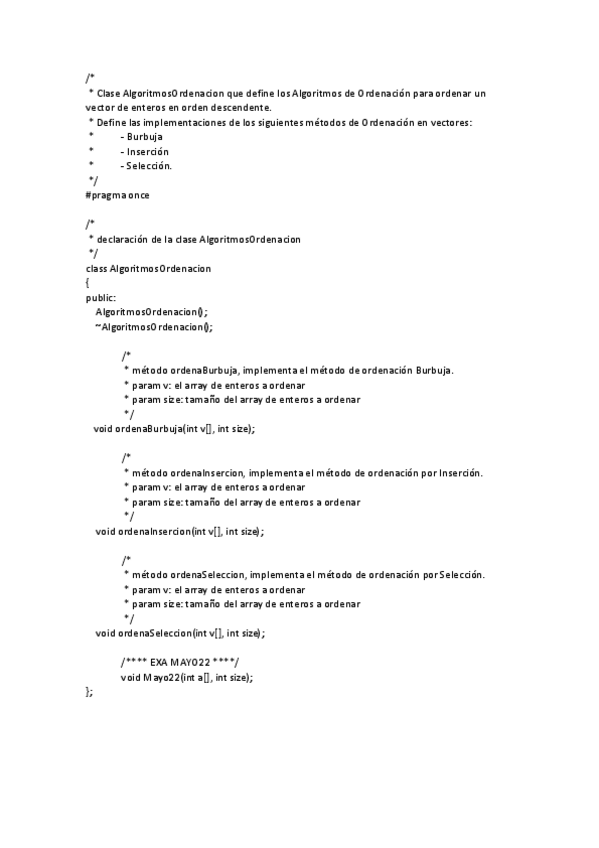 /*
* Clase AlgoritmosOrdenacion que define los Algoritmos de Ordenación para ordenar un vector de enteros en orden descendente.
* Define las implementaciones de los siguientes métodos de Ordenación en vectores:
* - Burbuja
* - Inserción
* - Selección.
*/
#pragma once

/*
* declaración de la clase AlgoritmosOrdenacion
*/
class AlgoritmosOrdenacion
{
public:
AlgoritmosOrdenacion();
~AlgoritmosOrdenacion();

/*
* método ordenaBurbuja, implementa el método de ordenación Burbuja.
* param v: el array de enteros a ordenar
* param size: tamaño del array de enteros a ordenar
*/
void ordenaBurbuja(int v[], int size);

/*
* método ordenaInsercion, implementa el método de ordenación por Inserción.
* param v: el array de enteros a ordenar
* param size: tamaño del array de enteros a ordenar
*/
void ordenaInsercion(int v[], int size);

/*
* método ordenaSeleccion, implementa el método de ordenación por Selección.
* param v: el array de enteros a ordenar
* param size: tamaño del array de enteros a ordenar
*/
void ordenaSeleccion(int v[], int size);

/**** EXA MAYO22 ****/
void Mayo22(int a[], int size);
};